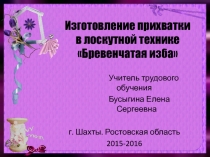 Изготовление прихватки в лоскутной технике «Бревенчатая изба»

Учитель трудового обучения
Бусыгина Елена Сергеевна

г. Шахты. Ростовская область
2015-2016